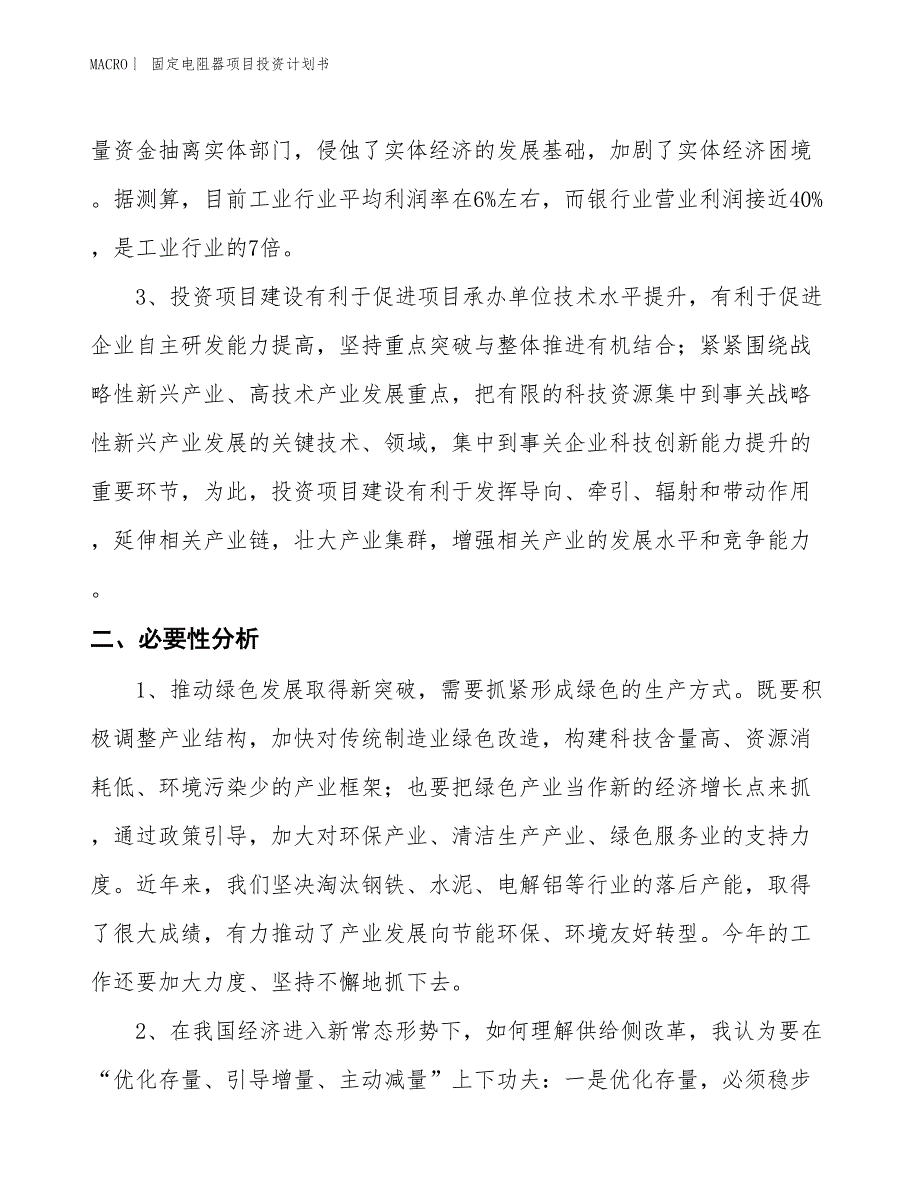 MACRO｜ 固定电阻器项目投资计划书

量资金抽离实体部门，侵蚀了实体经济的发展基础，加剧了实体经济困境。据测算，目前工业行业平均利润率在6%左右，而银行业营业利润接近40%，是工业行业的7倍。

3、投资项目建设有利于促进项目承办单位技术水平提升，有利于促进企业自主研发能力提高，坚持重点突破与整体推进有机结合；紧紧围绕战略性新兴产业、高技术产业发展重点，把有限的科技资源集中到事关战略性新兴产业发展的关键技术、领域，集中到事关企业科技创新能力提升的重要环节，为此，投资项目建设有利于发挥导向、牵引、辐射和带动作用，延伸相关产业链，壮大产业集群，增强相关产业的发展水平和竞争能力。

二、必要性分析

1、推动绿色发展取得新突破，需要抓紧形成绿色的生产方式。既要积极调整产业结构，加快对传统制造业绿色改造，构建科技含量高、资源消耗低、环境污染少的产业框架；也要把绿色产业当作新的经济增长点来抓，通过政策引导，加大对环保产业、清洁生产产业、绿色服务业的支持力度。近年来，我们坚决淘汰钢铁、水泥、电解铝等行业的落后产能，取得了很大成绩，有力推动了产业发展向节能环保、环境友好转型。今年的工作还要加大力度、坚持不懈地抓下去。

2、在我国经济进入新常态形势下，如何理解供给侧改革，我认为要在“优化存量、引导增量、主动减量”上下功夫：一是优化存量，必须稳步